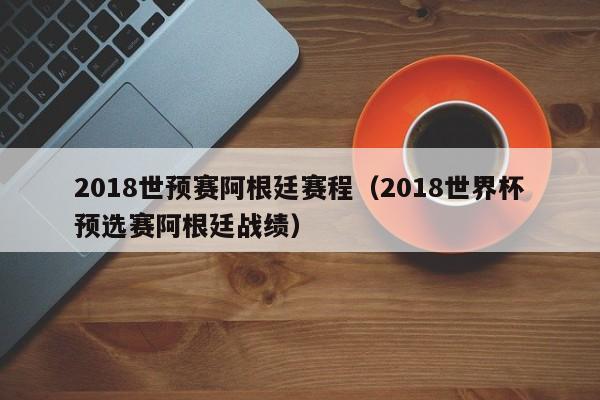 2018世预赛阿根廷赛程（2018世界杯预选赛阿根廷战绩）